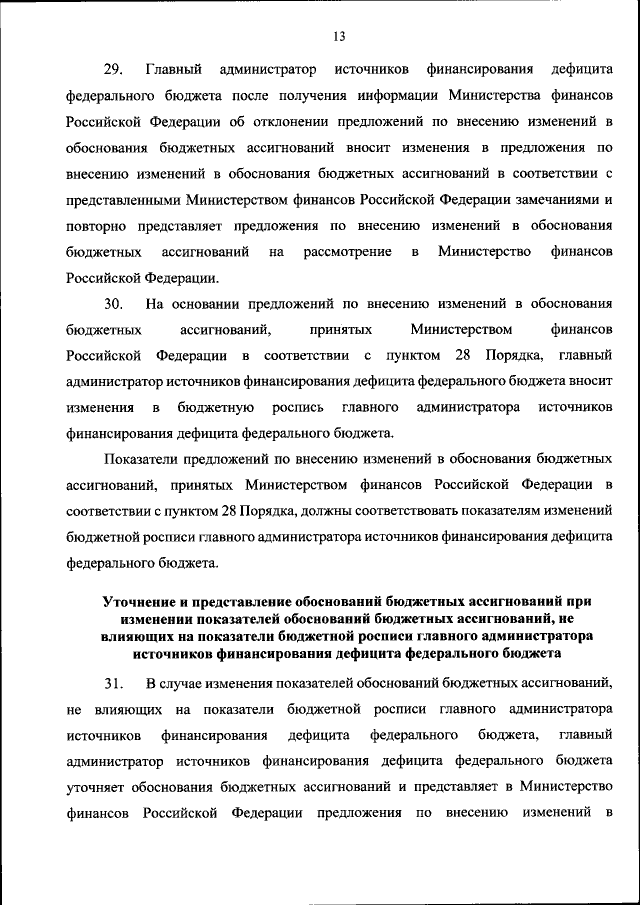 13

29. Главный администратор источников финансирования дефицита федерального бюджета после получения информации Министерства финансов Российской Федерации об отклонении предложений по внесению изменений в обоснования бюджетных ассигнований вносит изменения в предложения по внесению изменений в обоснования бюджетных ассигнований в соответствии с представленными Министерством финансов Российской Федерации замечаниями и повторно представляет предложения по внесению изменений в обоснования бюджетных ассигнований на рассмотрение в Министерство финансов Российской Федерации.

30. На основании предложений по внесению изменений в обоснования бюджетных ассигнований, принятых Министерством финансов Российской Федерации в соответствии с пунктом 28 Порядка, главный администратор источников финансирования дефицита федерального бюджета вносит изменения в бюджетную роспись главного администратора источников финансирования дефицита федерального бюджета.

Показатели предложений по внесению изменений в обоснования бюджетных ассигнований, принятых Министерством финансов Российской Федерации в соответствии с пунктом 28 Порядка, должны соответствовать показателям изменений бюджетной росписи главного администратора источников финансирования дефицита федерального бюджета.

Уточнение и представление обоснований бюджетных ассигнований при изменении показателей обоснований бюджетных ассигнований, не влияющих на показатели бюджетной росписи главного администратора источников финансирования дефицита федерального бюджета

31. В случае изменения показателей обоснований бюджетных ассигнований, не влияющих на показатели бюджетной росписи главного администратора источников финансирования дефицита федерального бюджета, главный администратор источников финансирования дефицита федерального бюджета уточняет обоснования бюджетных ассигнований и представляет в Министерство финансов Российской Федерации предложения по внесению изменений в